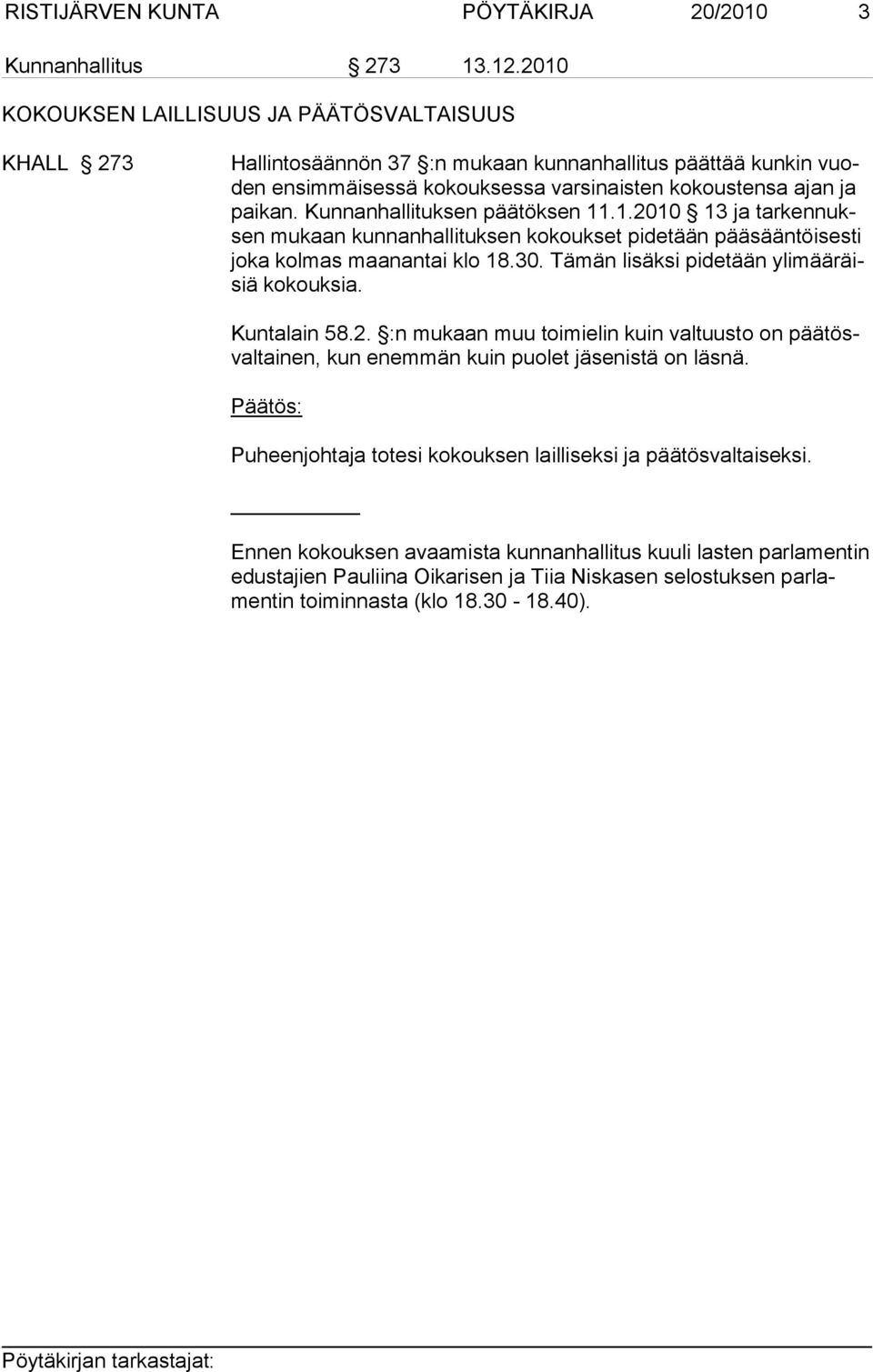 RISTIJÄRVEN KUNTA PÖYTÄKIRJA 20/2010 3

Kunnanhallitus § 273 13.12.2010

KOKOUKSEN LAILLISUUS JA PÄÄTÖSVALTAISUUS

KHALL § 273

Hallintosäännön 37 §:n mukaan kunnanhallitus päättää kunkin vuoden ensimmäisessä kokouksessa varsinaisten kokoustensa ajan ja paikan. Kunnanhallituksen päätöksen 11.1.2010 § 13 ja tarkennuksen mukaan kunnanhallituksen kokoukset pidetään pääsääntöisesti joka kolmas maanantai klo 18.30. Tämän lisäksi pidetään ylimääräisiä kokouksia.

Kuntalain 58.2. §:n mukaan muu toimielin kuin valtuusto on päätösvaltainen, kun enemmän kuin puolet jäsenistä on läsnä.

Päätös:

Puheenjohtaja totesi kokouksen lailliseksi ja päätösvaltaiseksi.

Ennen kokouksen avaamista kunnanhallitus kuuli lasten parlamentin edustajien Pauliina Oikarisen ja Tiia Niskasen selostuksen parlamentin toiminnasta (klo 18.30 - 18.40).

Pöytäkirjan tarkastajat: